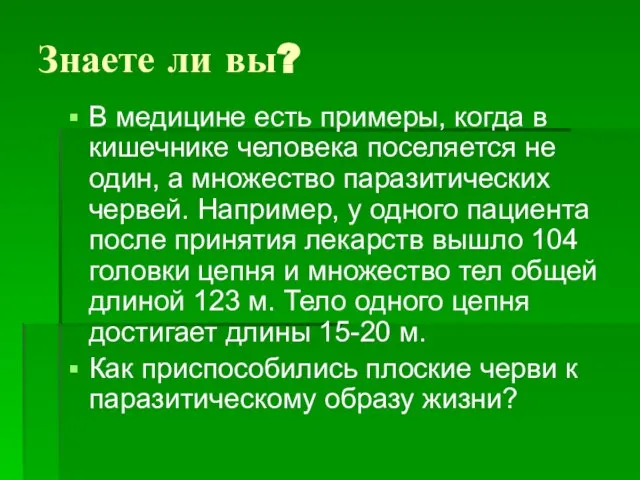 Знаете ли вы?

▪ В медицине есть примеры, когда в кишечнике человека поселяется не один, а множество паразитических червей. Например, у одного пациента после принятия лекарств вышло 104 головки цепня и множество тел общей длиной 123 м. Тело одного цепня достигает длины 15-20 м.

▪ Как приспособились плоские черви к паразитическому образу жизни?